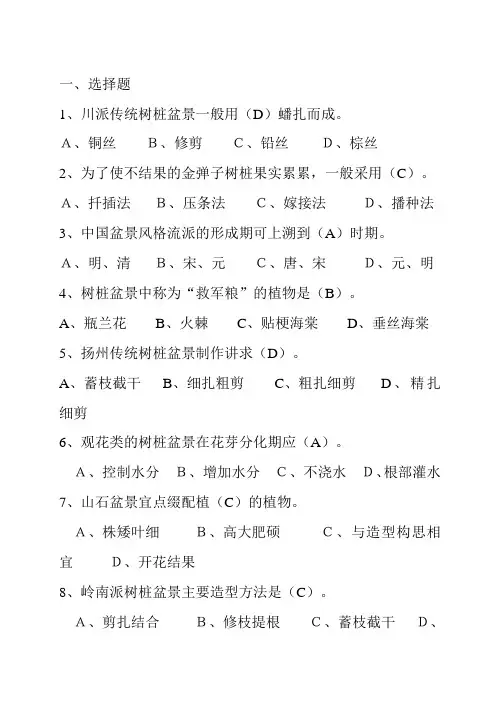 一、选择题

1、川派传统树桩盆景一般用（D）蟠扎而成。

A、铜丝　B、修剪　C、铅丝　D、棕丝

2、为了使不结果的金弹子树桩果实累累，一般采用（C）。

A、扦插法　B、压条法　C、嫁接法　D、播种法

3、中国盆景风格流派的形成期可上溯到（A）时期。

A、明、清　B、宋、元　C、唐、宋　D、元、明

4、树桩盆景中称为“救军粮”的植物是（B）。

A、瓶兰花　B、火棘　C、贴梗海棠　D、垂丝海棠

5、扬州传统树桩盆景制作讲求（D）。

A、蓄枝截干　B、细扎粗剪　C、粗扎细剪　D、精扎细剪

6、观花类的树桩盆景在花芽分化期应（A）。

A、控制水分　B、增加水分　C、不浇水　D、根部灌水

7、山石盆景宜点缀配植（C）的植物。

A、株矮叶细　B、高大肥硕　C、与造型构思相宜　D、开花结果

8、岭南派树桩盆景主要造型方法是（C）。

A、剪扎结合　B、修枝提根　C、蓄枝截干　D、